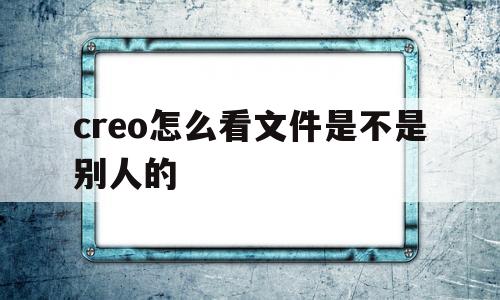 creo怎么看文件是不是别人的